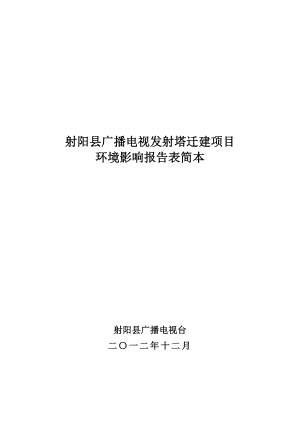 射阳县广播电视发射塔迁建项目
环境影响报告表简本

射阳县广播电视台
二〇一二年十二月